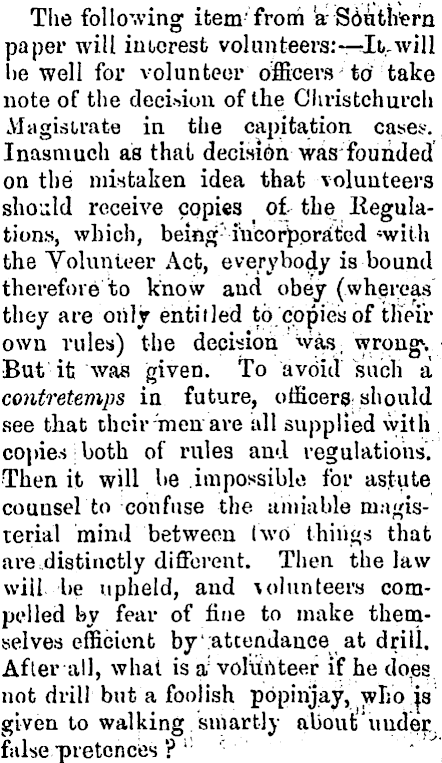 The following item from a Southern paper will interest volunteers:—It will be well for volunteer officers to take note of the decision of the Christchurch Magistrate in the capitation cases. Inasmuch as that decision was founded on the mistaken idea that volunteers should receive copies of the Regulations, which, being incorporated with the Volunteer Act, everybody is bound therefore to know and obey (whereas they are only entitled to copies of their own rules) the decision was wrong. But it was given. To avoid such a contretemps in future, officers should see that their men are all supplied with copies both of rules and regulations. Then it will be impossible for astute counsel to confuse the amiable magisterial mind between two things that are distinctly different. Then the law will be upheld, and volunteers compelled by fear of fine to make themselves efficient by attendance at drill. After all, what is a volunteer if he does not drill but a foolish popinjay, who is given to walking smartly about under false pretences?